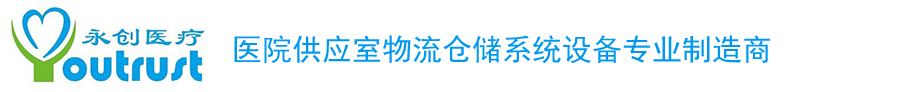 永创医疗
Youtrust
医院供应室物流仓储系统设备专业制造商